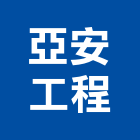 亞安
工程